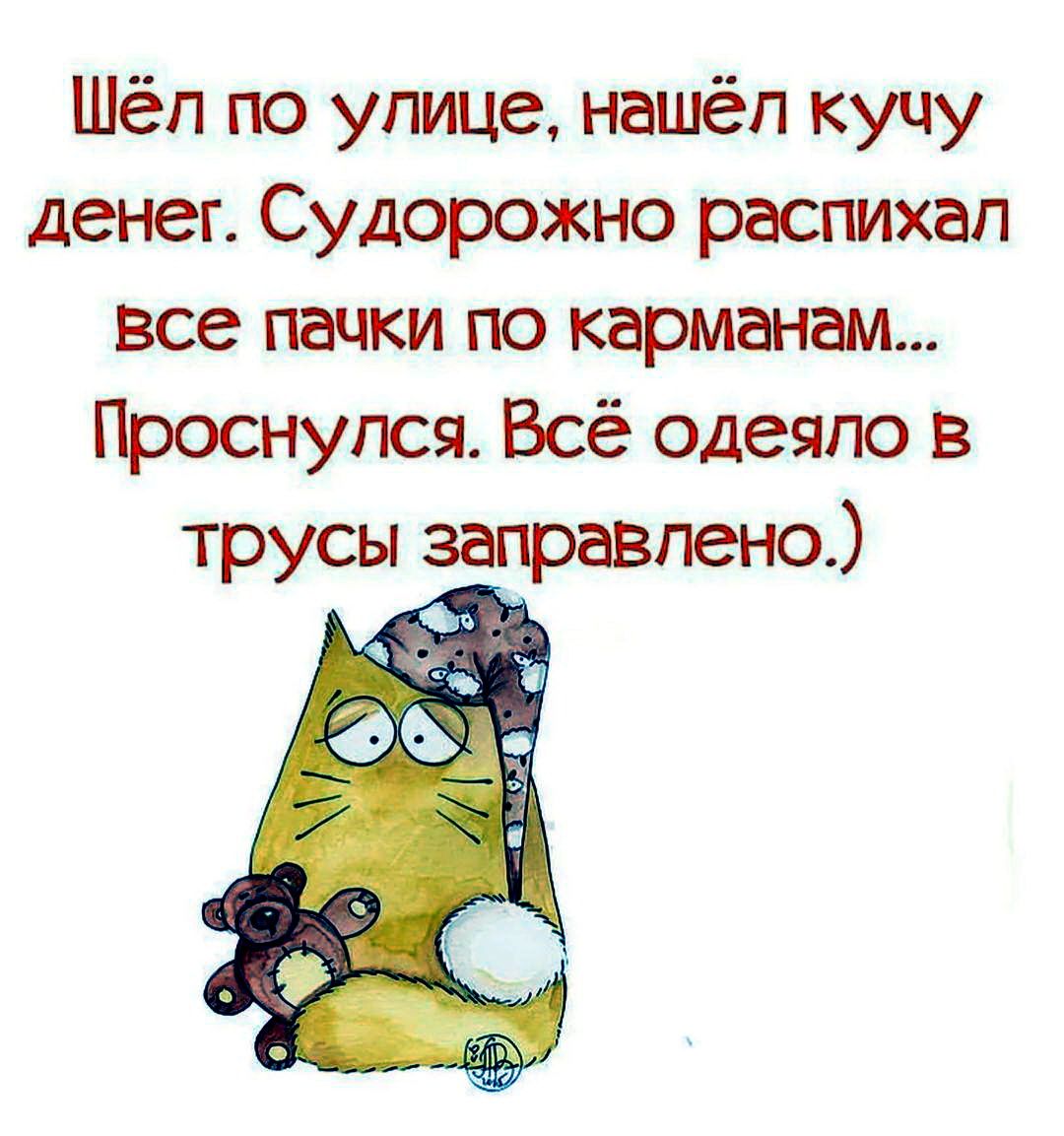 Шёл по улице, нашёл кучу денег. Судорожно распихал все пачки по карманам... Проснулся. Всё одеяло в трусы заправлено.)